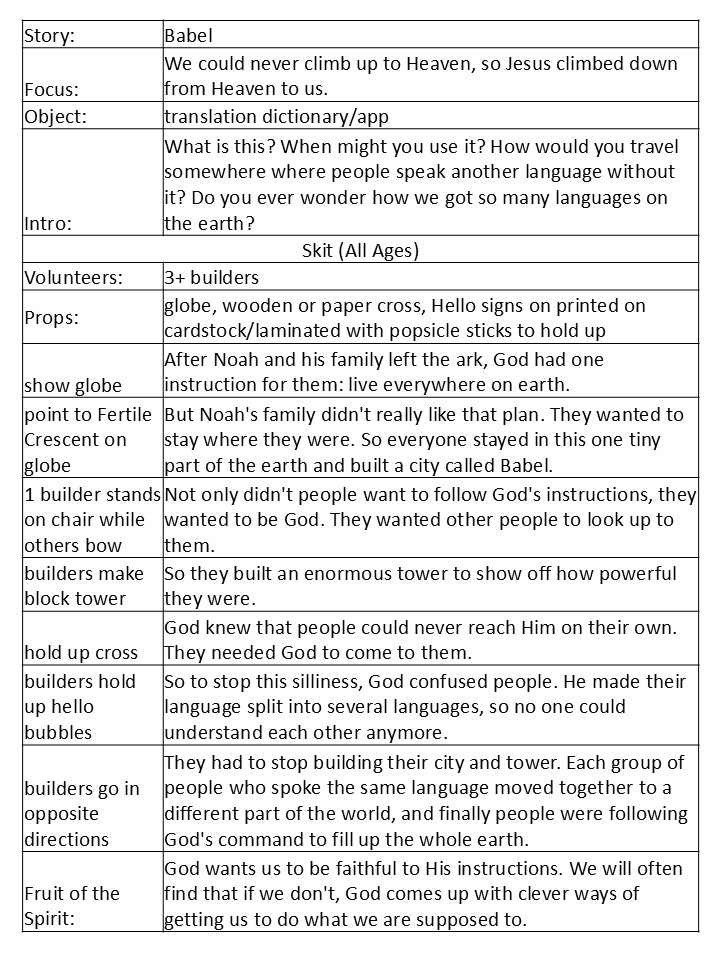 | Story: | Babel |
|---|---|
| Focus: | We could never climb up to Heaven, so Jesus climbed down from Heaven to us. |
| Object: | translation dictionary/app |
| Intro: | What is this? When might you use it? How would you travel somewhere where people speak another language without it? Do you ever wonder how we got so many languages on the earth? |
| Skit (All Ages) | |
| Volunteers: | 3+ builders |
| Props: | globe, wooden or paper cross, Hello signs on printed on cardstock/laminated with popsicle sticks to hold up |
| show globe | After Noah and his family left the ark, God had one instruction for them: live everywhere on earth. |
| point to Fertile Crescent on globe | But Noah's family didn't really like that plan. They wanted to stay where they were. So everyone stayed in this one tiny part of the earth and built a city called Babel. |
| 1 builder stands on chair while others bow | Not only didn't people want to follow God's instructions, they wanted to be God. They wanted other people to look up to them. |
| builders make block tower | So they built an enormous tower to show off how powerful they were. |
| hold up cross | God knew that people could never reach Him on their own. They needed God to come to them. |
| builders hold up hello bubbles | So to stop this silliness, God confused people. He made their language split into several languages, so no one could understand each other anymore. |
| builders go in opposite directions | They had to stop building their city and tower. Each group of people who spoke the same language moved together to a different part of the world, and finally people were following God's command to fill up the whole earth. |
| Fruit of the Spirit: | God wants us to be faithful to His instructions. We will often find that if we don't, God comes up with clever ways of getting us to do what we are supposed to. |